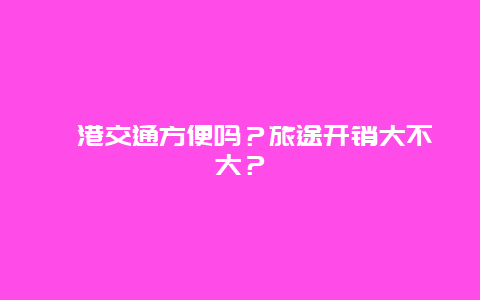 港交通方便吗？旅途开销大不大？